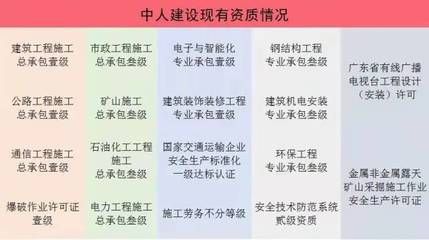 中人建设现有资质情况

建筑工程施工总承包壹级

公路工程施工总承包壹级

通信工程施工总承包壹级

爆破作业许可证壹级

市政工程施工总承包叁级

矿山施工总承包叁级

石油化工工程施工总承包叁级

电力工程施工总承包叁级

电子与智能化专业承包壹级

建筑装饰装修工程专业承包壹级

国家交通运输企业安全生产标准化一级达标认证

施工劳务不分等级

钢结构工程专业承包叁级

建筑机电安装专业承包叁级

环保工程专业承包叁级

安全技术防范系统贰级资质

广东省有线广播电视台工程设计（安装）许可

金属非金属露天矿山采掘施工作业安全生产许可证